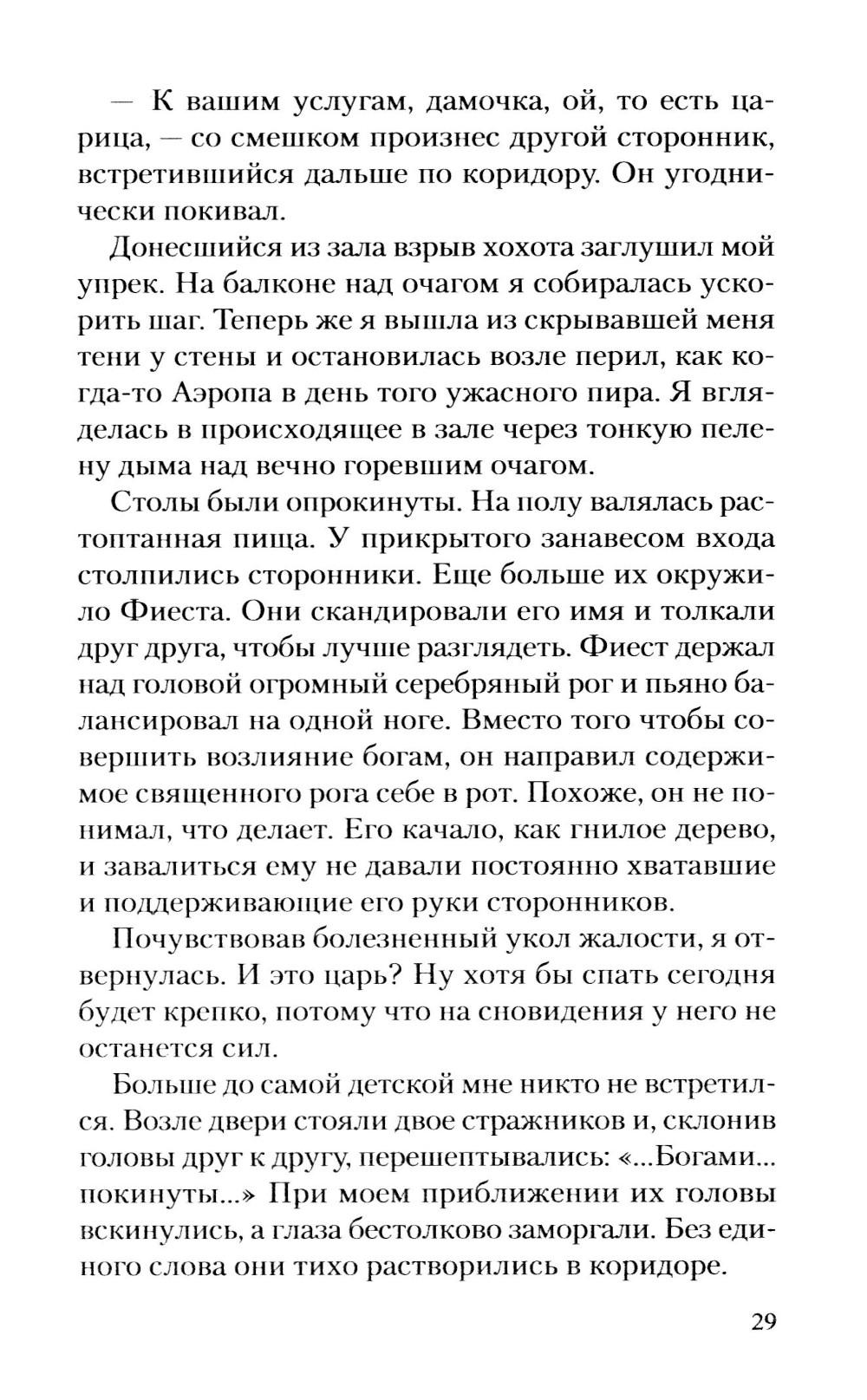 — К вашим услугам, дамочка, ой, то есть царица, — со смешком произнес другой сторонник, встретившийся дальше по коридору. Он угоднически покивал.

Донесшийся из зала взрыв хохота заглушил мой упрек. На балконе над очагом я собиралась ускорить шаг. Теперь же я вышла из скрывавшей меня тени у стены и остановилась возле перил, как когда-то Аэропа в день того ужасного пира. Я вгляделась в происходящее в зале через тонкую пелену дыма над вечно горевшим очагом.

Столы были опрокинуты. На полу валялась растоптанная пища. У прикрытого занавесом входа столпились сторонники. Еще больше их окружило Фиеста. Они скандировали его имя и толкали друг друга, чтобы лучше разглядеть. Фиест держал над головой огромный серебряный рог и пьяно балансировал на одной ноге. Вместо того чтобы совершить возлияние богам, он направил содержимое священного рога себе в рот. Похоже, он не понимал, что делает. Его качало, как гнилое дерево, и завалиться ему не давали постоянно хватавшие и поддерживающие его руки сторонников.

Почувствовав болезненный укол жалости, я отвернулась. И это царь? Ну хотя бы спать сегодня будет крепко, потому что на сновидения у него не останется сил.

Больше до самой детской мне никто не встретился. Возле двери стояли двое стражников и, склонив головы друг к другу, перешептывались: «...Богами... покинуты...» При моем приближении их головы вскинулись, а глаза бестолково заморгали. Без единого слова они тихо растворились в коридоре.

29